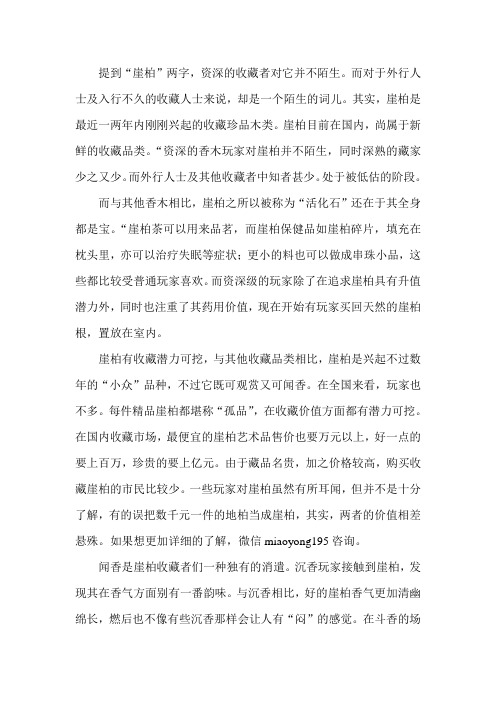 提到“崖柏”两字，资深的收藏者对它并不陌生。而对于外行人士及入行不久的收藏人士来说，却是一个陌生的词儿。其实，崖柏是最近一两年内刚刚兴起的收藏珍品木类。崖柏目前在国内，尚属于新鲜的收藏品类。“资深的香木玩家对崖柏并不陌生，同时深熟的藏家少之又少。而外行人士及其他收藏者中知者甚少。处于被低估的阶段。

而与其他香木相比，崖柏之所以被称为“活化石”还在于其全身都是宝。“崖柏茶可以用来品茗，而崖柏保健品如崖柏碎片，填充在枕头里，亦可以治疗失眠等症状；更小的料也可以做成串珠小品，这些都比较受普通玩家喜欢。而资深级的玩家除了在追求崖柏具有升值潜力外，同时也注重了其药用价值，现在开始有玩家买回天然的崖柏根，置放在室内。

崖柏有收藏潜力可挖，与其他收藏品类相比，崖柏是兴起不过数年的“小众”品种，不过它既可观赏又可闻香。在全国来看，玩家也不多。每件精品崖柏都堪称“孤品”，在收藏价值方面都有潜力可挖。在国内收藏市场，最便宜的崖柏艺术品售价也要万元以上，好一点的要上百万，珍贵的要上亿元。由于藏品名贵，加之价格较高，购买收藏崖柏的市民比较少。一些玩家对崖柏虽然有所耳闻，但并不是十分了解，有的误把数千元一件的地柏当成崖柏，其实，两者的价值相差悬殊。如果想更加详细的了解，微信 miaoyong195 咨询。

闻香是崖柏收藏者们一种独有的消遣。沉香玩家接触到崖柏，发现其在香气方面别有一番韵味。与沉香相比，好的崖柏香气更加清幽绵长，燃后也不像有些沉香那样会让人有“闷”的感觉。在斗香的场